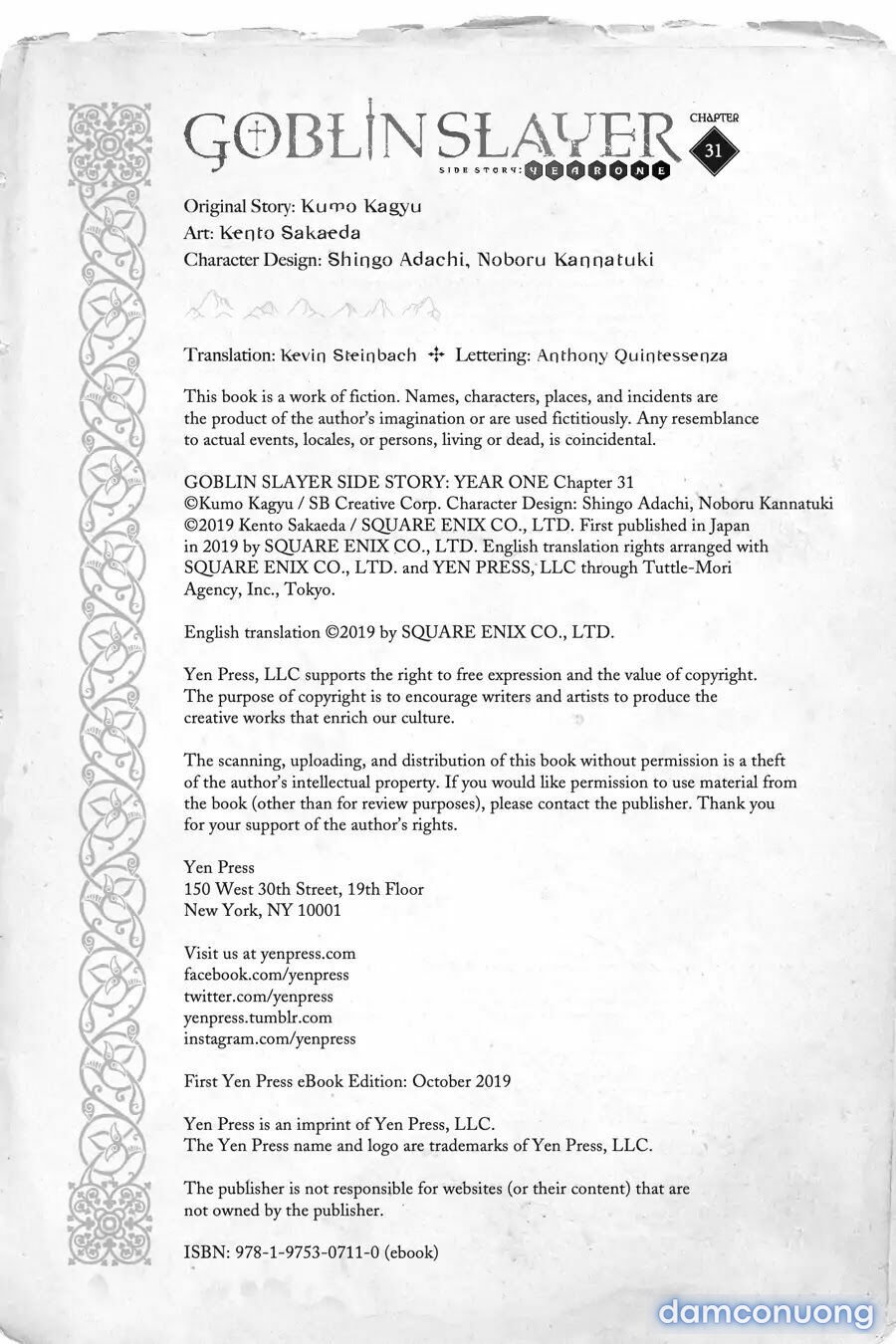 GOBLIN SLAYER SIDE STORY: YEAR ONE CHAPTER 31

Original Story: Kumo Kagyu
Art: Kento Sakaeda
Character Design: Shingo Adachi, Noboru Kannatuki

Translation: Kevin Steinbach ✣ Lettering: Anthony Quintessenza

This book is a work of fiction. Names, characters, places, and incidents are the product of the author's imagination or are used fictitiously. Any resemblance to actual events, locales, or persons, living or dead, is coincidental.

GOBLIN SLAYER SIDE STORY: YEAR ONE Chapter 31
©Kumo Kagyu / SB Creative Corp. Character Design: Shingo Adachi, Noboru Kannatuki
©2019 Kento Sakaeda / SQUARE ENIX CO., LTD. First published in Japan in 2019 by SQUARE ENIX CO., LTD. English translation rights arranged with SQUARE ENIX CO., LTD. and YEN PRESS, LLC through Tuttle-Mori Agency, Inc., Tokyo.

English translation ©2019 by SQUARE ENIX CO., LTD.

Yen Press, LLC supports the right to free expression and the value of copyright. The purpose of copyright is to encourage writers and artists to produce the creative works that enrich our culture.

The scanning, uploading, and distribution of this book without permission is a theft of the author's intellectual property. If you would like permission to use material from the book (other than for review purposes), please contact the publisher. Thank you for your support of the author's rights.

Yen Press
150 West 30th Street, 19th Floor
New York, NY 10001

Visit us at yenpress.com
facebook.com/yenpress
twitter.com/yenpress
yenpress.tumblr.com
instagram.com/yenpress

First Yen Press eBook Edition: October 2019

Yen Press is an imprint of Yen Press, LLC.
The Yen Press name and logo are trademarks of Yen Press, LLC.

The publisher is not responsible for websites (or their content) that are not owned by the publisher.

ISBN: 978-1-9753-0711-0 (ebook)

damconuong